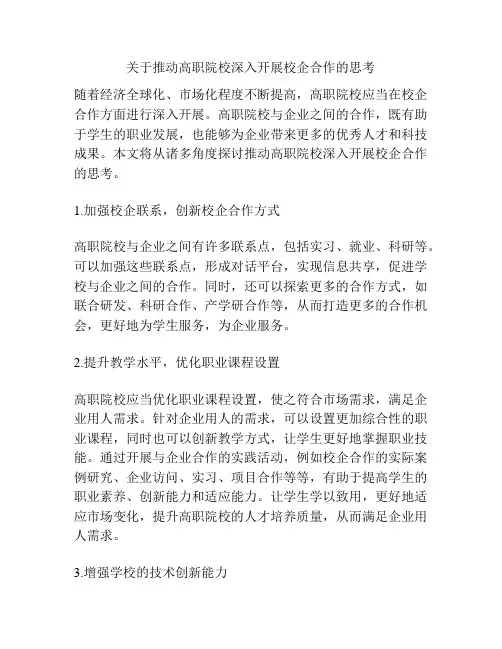 关于推动高职院校深入开展校企合作的思考

随着经济全球化、市场化程度不断提高，高职院校应当在校企合作方面进行深入开展。高职院校与企业之间的合作，既有助于学生的职业发展，也能够为企业带来更多的优秀人才和科技成果。本文将从诸多角度探讨推动高职院校深入开展校企合作的思考。

1.加强校企联系，创新校企合作方式

高职院校与企业之间有许多联系点，包括实习、就业、科研等。可以加强这些联系点，形成对话平台，实现信息共享，促进学校与企业之间的合作。同时，还可以探索更多的合作方式，如联合研发、科研合作、产学研合作等，从而打造更多的合作机会，更好地为学生服务，为企业服务。

2.提升教学水平，优化职业课程设置

高职院校应当优化职业课程设置，使之符合市场需求，满足企业用人需求。针对企业用人的需求，可以设置更加综合性的职业课程，同时也可以创新教学方式，让学生更好地掌握职业技能。通过开展与企业合作的实践活动，例如校企合作的实际案例研究、企业访问、实习、项目合作等等，有助于提高学生的职业素养、创新能力和适应能力。让学生学以致用，更好地适应市场变化，提升高职院校的人才培养质量，从而满足企业用人需求。

3.增强学校的技术创新能力